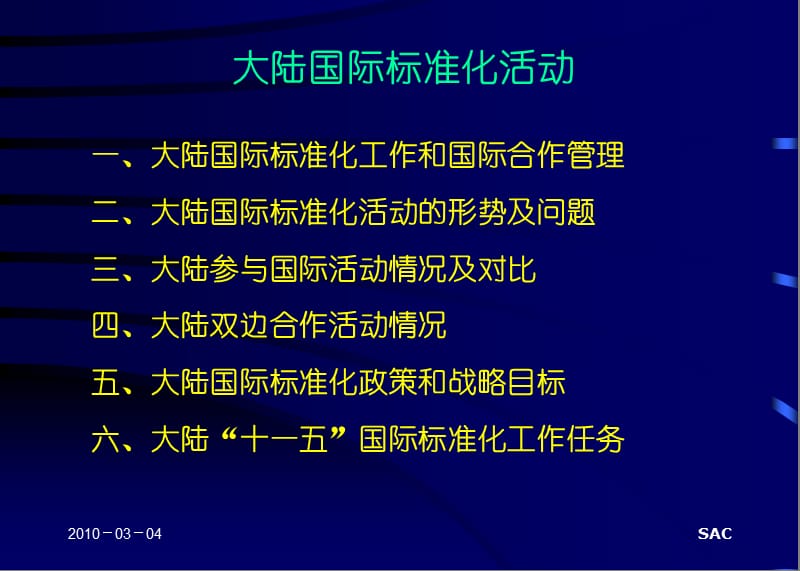 大陆国际标准化活动

一、大陆国际标准化工作和国际合作管理

二、大陆国际标准化活动的形势及问题

三、大陆参与国际活动情况及对比

四、大陆双边合作活动情况

五、大陆国际标准化政策和战略目标

六、大陆“十一五”国际标准化工作任务

2010－03－04

SAC